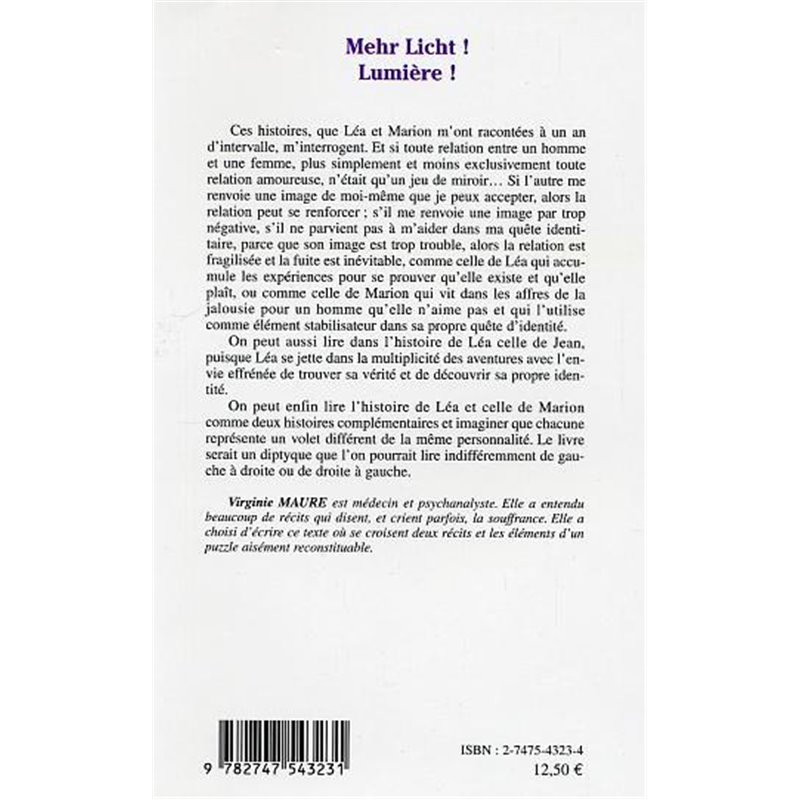 Mehr Licht !
Lumière !

Ces histoires, que Léa et Marion m'ont racontées à un an d'intervalle, m'interrogent. Et si toute relation entre un homme et une femme, plus simplement et moins exclusivement toute relation amoureuse, n'était qu'un jeu de miroir… Si l'autre me renvoie une image de moi-même que je peux accepter, alors la relation peut se renforcer ; s'il me renvoie une image par trop négative, s'il ne parvient pas à m'aider dans ma quête identitaire, parce que son image est trop trouble, alors la relation est fragilisée et la fuite est inévitable, comme celle de Léa qui accumule les expériences pour se prouver qu'elle existe et qu'elle plaît, ou comme celle de Marion qui vit dans les affres de la jalousie pour un homme qu'elle n'aime pas et qui l'utilise comme élément stabilisateur dans sa propre quête d'identité.

On peut aussi lire dans l'histoire de Léa celle de Jean, puisque Léa se jette dans la multiplicité des aventures avec l'envie effrénée de trouver sa vérité et de découvrir sa propre identité.

On peut enfin lire l'histoire de Léa et celle de Marion comme deux histoires complémentaires et imaginer que chacune représente un volet différent de la même personnalité. Le livre serait un diptyque que l'on pourrait lire indifféremment de gauche à droite ou de droite à gauche.

Virginie MAURE est médecin et psychanalyste. Elle a entendu beaucoup de récits qui disent, et crient parfois, la souffrance. Elle a choisi d'écrire ce texte où se croisent deux récits et les éléments d'un puzzle aisément reconstituable.

9 782747 543231

ISBN : 2-7475-4323-4
12,50 €